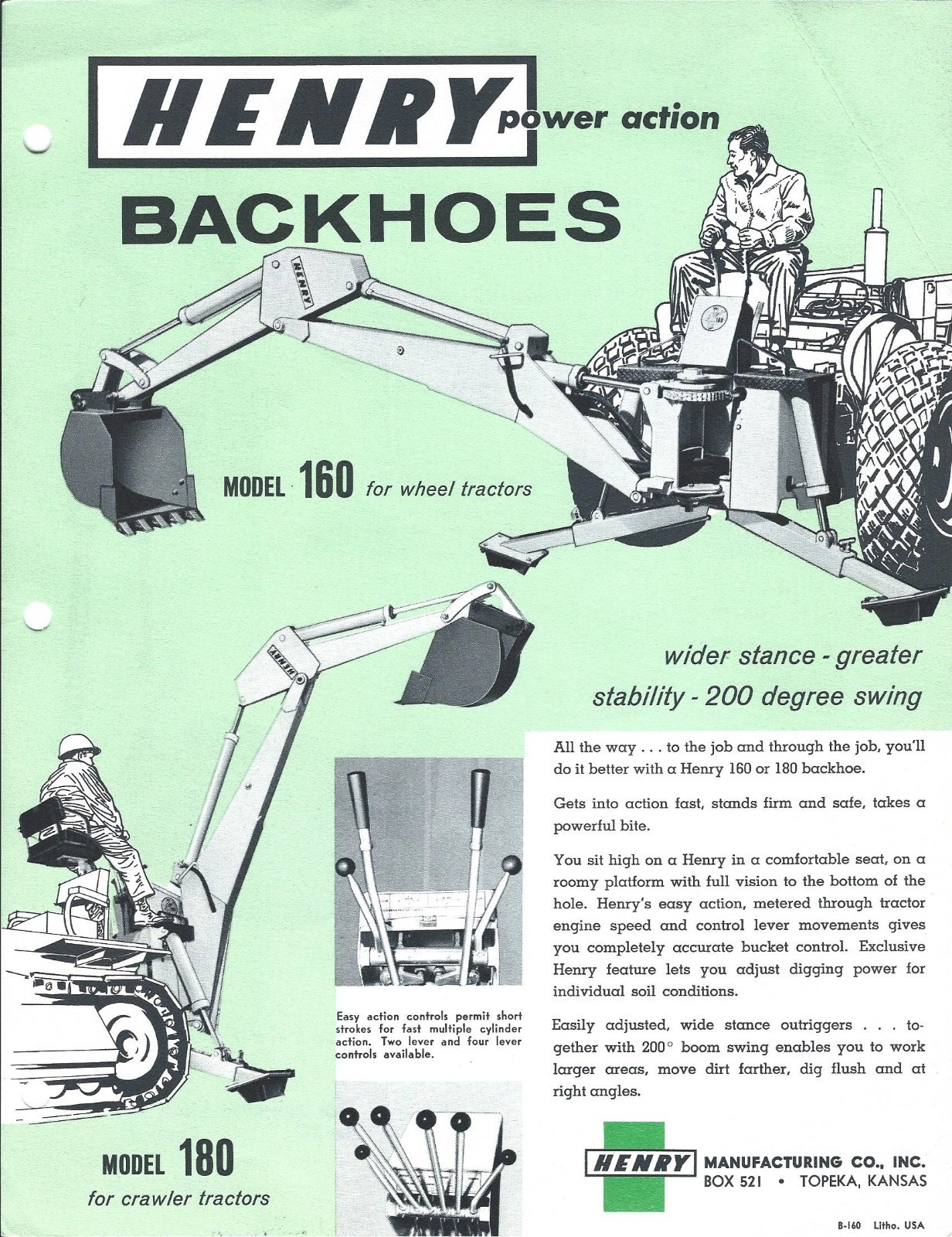 HENRY power action

BACKHOES

HENRY

MODEL 160 for wheel tractors

HENRY

wider stance - greater stability - 200 degree swing

All the way . . . to the job and through the job, you'll do it better with a Henry 160 or 180 backhoe.

Gets into action fast, stands firm and safe, takes a powerful bite.

You sit high on a Henry in a comfortable seat, on a roomy platform with full vision to the bottom of the hole. Henry's easy action, metered through tractor engine speed and control lever movements gives you completely accurate bucket control. Exclusive Henry feature lets you adjust digging power for individual soil conditions.

Easily adjusted, wide stance outriggers . . . together with 200° boom swing enables you to work larger areas, move dirt farther, dig flush and at right angles.

Easy action controls permit short strokes for fast multiple cylinder action. Two lever and four lever controls available.

MODEL 180
for crawler tractors

HENRY MANUFACTURING CO., INC.
BOX 521 • TOPEKA, KANSAS

B-160 Litho. USA